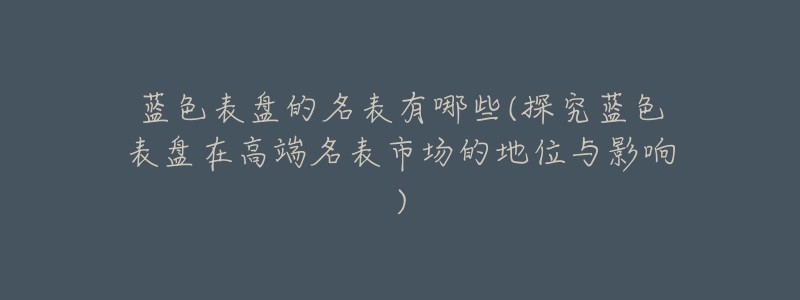 蓝色表盘的名表有哪些(探究蓝色表盘在高端名表市场的地位与影响)